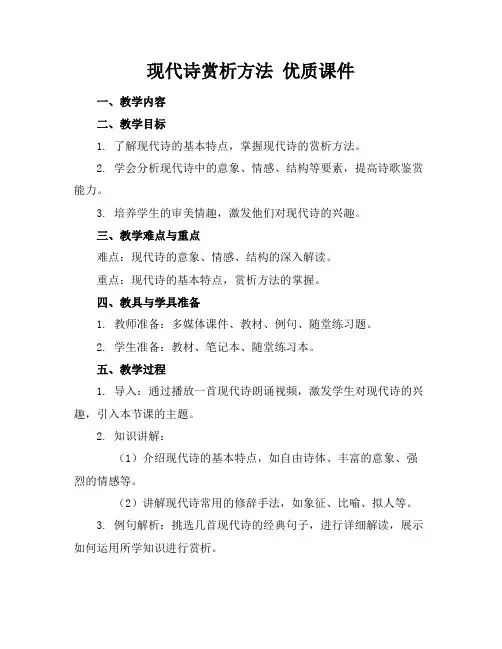 现代诗赏析方法 优质课件

一、教学内容

二、教学目标

1. 了解现代诗的基本特点，掌握现代诗的赏析方法。

2. 学会分析现代诗中的意象、情感、结构等要素，提高诗歌鉴赏能力。

3. 培养学生的审美情趣，激发他们对现代诗的兴趣。

三、教学难点与重点

难点：现代诗的意象、情感、结构的深入解读。

重点：现代诗的基本特点，赏析方法的掌握。

四、教具与学具准备

1. 教师准备：多媒体课件、教材、例句、随堂练习题。

2. 学生准备：教材、笔记本、随堂练习本。

五、教学过程

1. 导入：通过播放一首现代诗朗诵视频，激发学生对现代诗的兴趣，引入本节课的主题。

2. 知识讲解：

（1）介绍现代诗的基本特点，如自由诗体、丰富的意象、强烈的情感等。

（2）讲解现代诗常用的修辞手法，如象征、比喻、拟人等。

3. 例句解析：挑选几首现代诗的经典句子，进行详细解读，展示如何运用所学知识进行赏析。